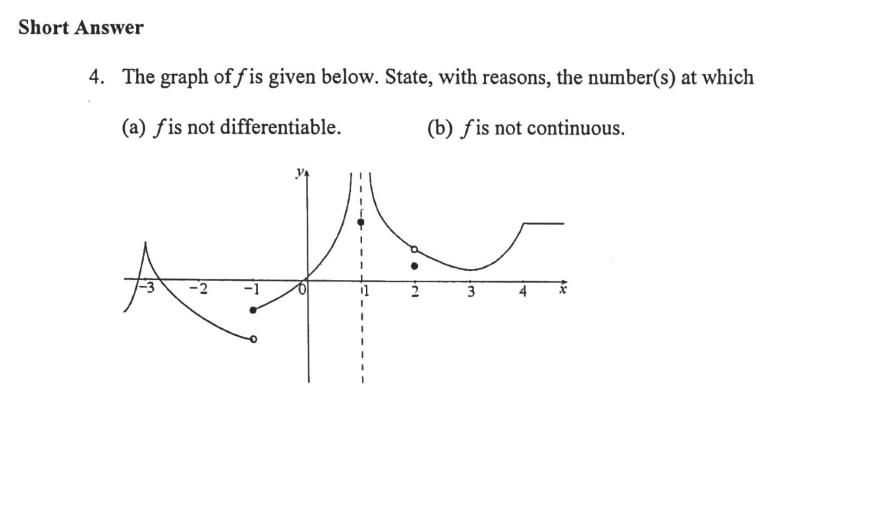 Short Answer

4. The graph of $f$ is given below. State, with reasons, the number(s) at which

(a) $f$ is not differentiable.

(b) $f$ is not continuous.

$y$

$-3$ $-2$ $-1$ $0$ $1$ $2$ $3$ $4$ $x$